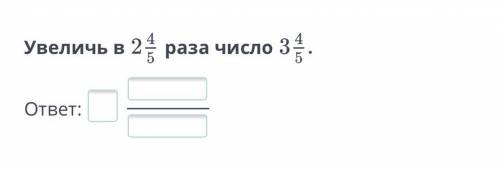 Увеличь в $2\frac{4}{5}$ раза число $3\frac{4}{5}$.

Ответ: